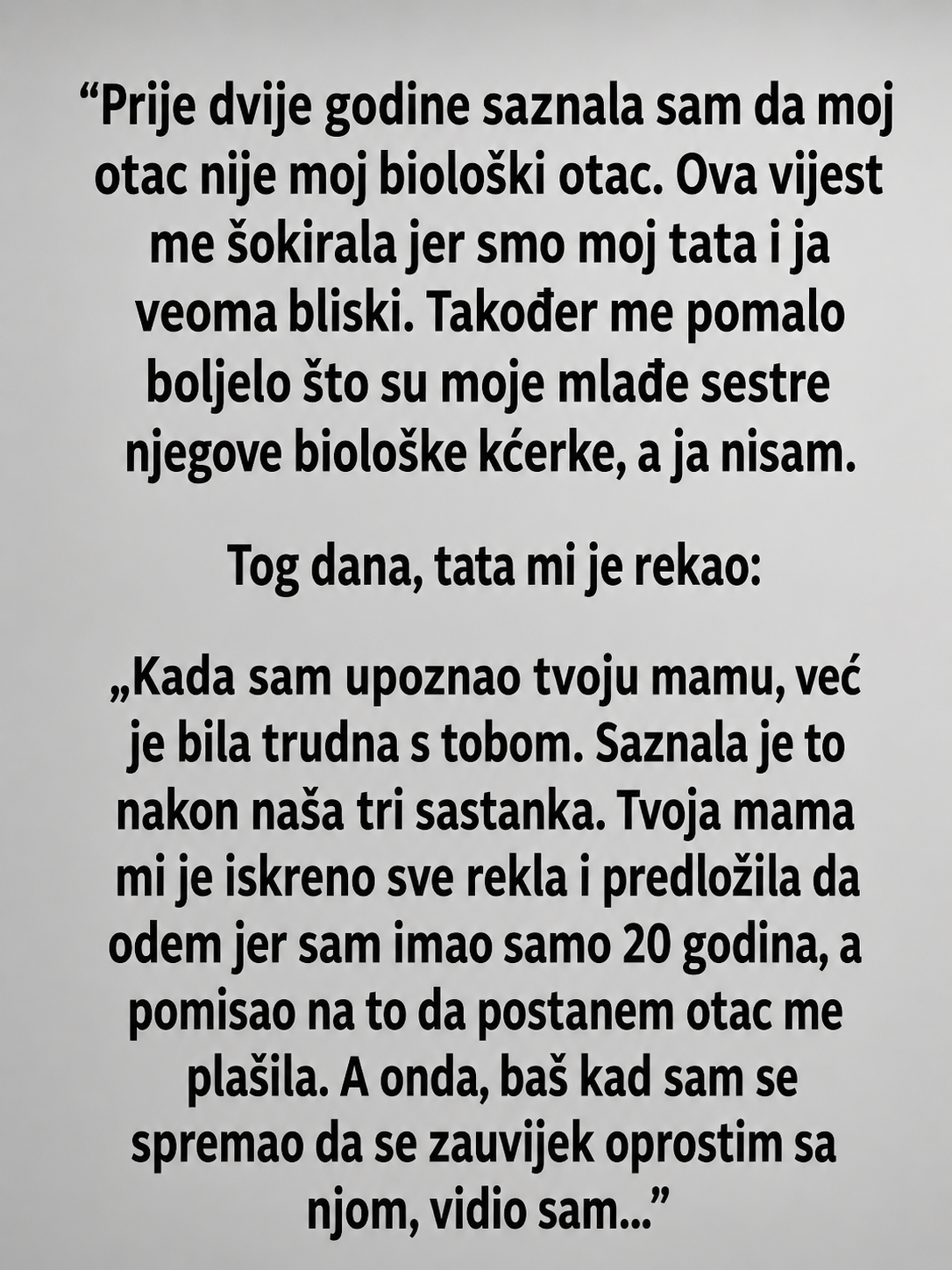 “Prije dvije godine saznala sam da moj otac nije moj biološki otac. Ova vijest me šokirala jer smo moj tata i ja veoma bliski. Također me pomalo boljelo što su moje mlađe sestre njegove biološke kćerke, a ja nisam.

Tog dana, tata mi je rekao:

„Kada sam upoznao tvoju mamu, već je bila trudna s tobom. Saznala je to nakon naša tri sastanka. Tvoja mama mi je iskreno sve rekla i predložila da odem jer sam imao samo 20 godina, a pomisao na to da postanem otac me plašila. A onda, baš kad sam se spremao da se zauvijek oprostim sa njom, vidio sam...”